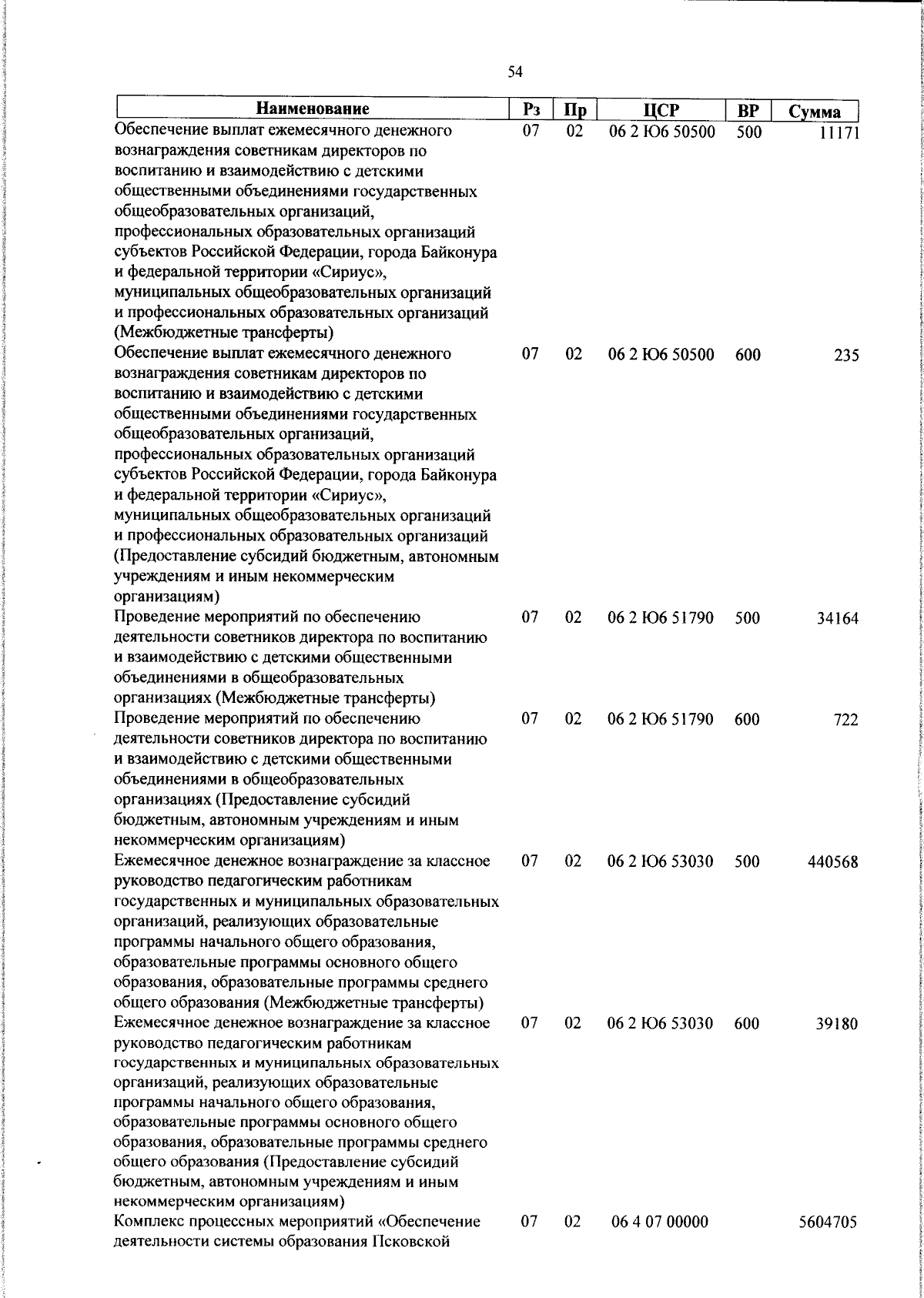 54

| Наименование | Рз | Пр | ЦСР | ВР | Сумма |
|---|---|---|---|---|---|
| Обеспечение выплат ежемесячного денежного вознаграждения советникам директоров по воспитанию и взаимодействию с детскими общественными объединениями государственных общеобразовательных организаций, профессиональных образовательных организаций субъектов Российской Федерации, города Байконура и федеральной территории «Сириус», муниципальных общеобразовательных организаций и профессиональных образовательных организаций (Межбюджетные трансферты) | 07 | 02 | 06 2 Ю6 50500 | 500 | 11171 |
| Обеспечение выплат ежемесячного денежного вознаграждения советникам директоров по воспитанию и взаимодействию с детскими общественными объединениями государственных общеобразовательных организаций, профессиональных образовательных организаций субъектов Российской Федерации, города Байконура и федеральной территории «Сириус», муниципальных общеобразовательных организаций и профессиональных образовательных организаций (Предоставление субсидий бюджетным, автономным учреждениям и иным некоммерческим организациям) | 07 | 02 | 06 2 Ю6 50500 | 600 | 235 |
| Проведение мероприятий по обеспечению деятельности советников директора по воспитанию и взаимодействию с детскими общественными объединениями в общеобразовательных организациях (Межбюджетные трансферты) | 07 | 02 | 06 2 Ю6 51790 | 500 | 34164 |
| Проведение мероприятий по обеспечению деятельности советников директора по воспитанию и взаимодействию с детскими общественными объединениями в общеобразовательных организациях (Предоставление субсидий бюджетным, автономным учреждениям и иным некоммерческим организациям) | 07 | 02 | 06 2 Ю6 51790 | 600 | 722 |
| Ежемесячное денежное вознаграждение за классное руководство педагогическим работникам государственных и муниципальных образовательных организаций, реализующих образовательные программы начального общего образования, образовательные программы основного общего образования, образовательные программы среднего общего образования (Межбюджетные трансферты) | 07 | 02 | 06 2 Ю6 53030 | 500 | 440568 |
| Ежемесячное денежное вознаграждение за классное руководство педагогическим работникам государственных и муниципальных образовательных организаций, реализующих образовательные программы начального общего образования, образовательные программы основного общего образования, образовательные программы среднего общего образования (Предоставление субсидий бюджетным, автономным учреждениям и иным некоммерческим организациям) | 07 | 02 | 06 2 Ю6 53030 | 600 | 39180 |
| Комплекс процессных мероприятий «Обеспечение деятельности системы образования Псковской | 07 | 02 | 06 4 07 00000 |  | 5604705 |